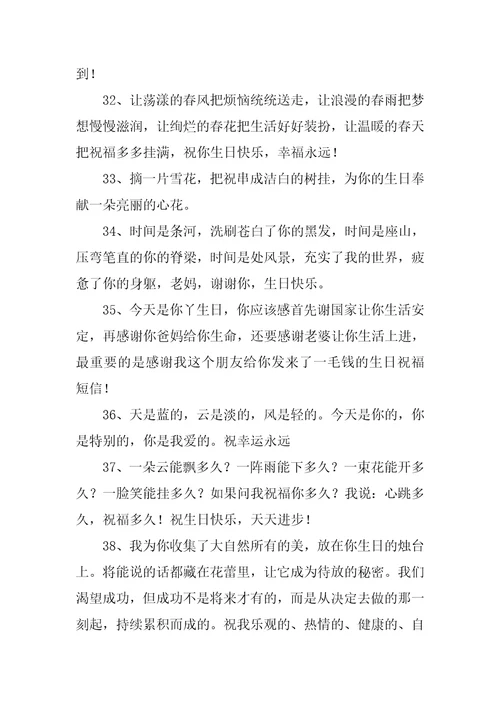 到！

32、让荡漾的春风把烦恼统统送走，让浪漫的春雨把梦想慢慢滋润，让绚烂的春花把生活好好装扮，让温暖的春天把祝福多多挂满，祝你生日快乐，幸福永远！

33、摘一片雪花，把祝串成洁白的树挂，为你的生日奉献一朵亮丽的心花。

34、时间是条河，洗刷苍白了你的黑发，时间是座山，压弯笔直的你的脊梁，时间是处风景，充实了我的世界，疲惫了你的身躯，老妈，谢谢你，生日快乐。

35、今天是你丫生日，你应该感首先谢国家让你生活安定，再感谢你爸妈给你生命，还要感谢老婆让你生活上进，最重要的是感谢我这个朋友给你发来了一毛钱的生日祝福短信！

36、天是蓝的，云是淡的，风是轻的。今天是你的，你是特别的，你是我爱的。祝幸运永远

37、一朵云能飘多久？一阵雨能下多久？一束花能开多久？一脸笑能挂多久？如果问我祝福你多久？我说：心跳多久，祝福多久！祝生日快乐，天天进步！

38、我为你收集了大自然所有的美，放在你生日的烛台上。将能说的话都藏在花蕾里，让它成为待放的秘密。我们渴望成功，但成功不是将来才有的，而是从决定去做的那一刻起，持续累积而成的。祝我乐观的、热情的、健康的、自